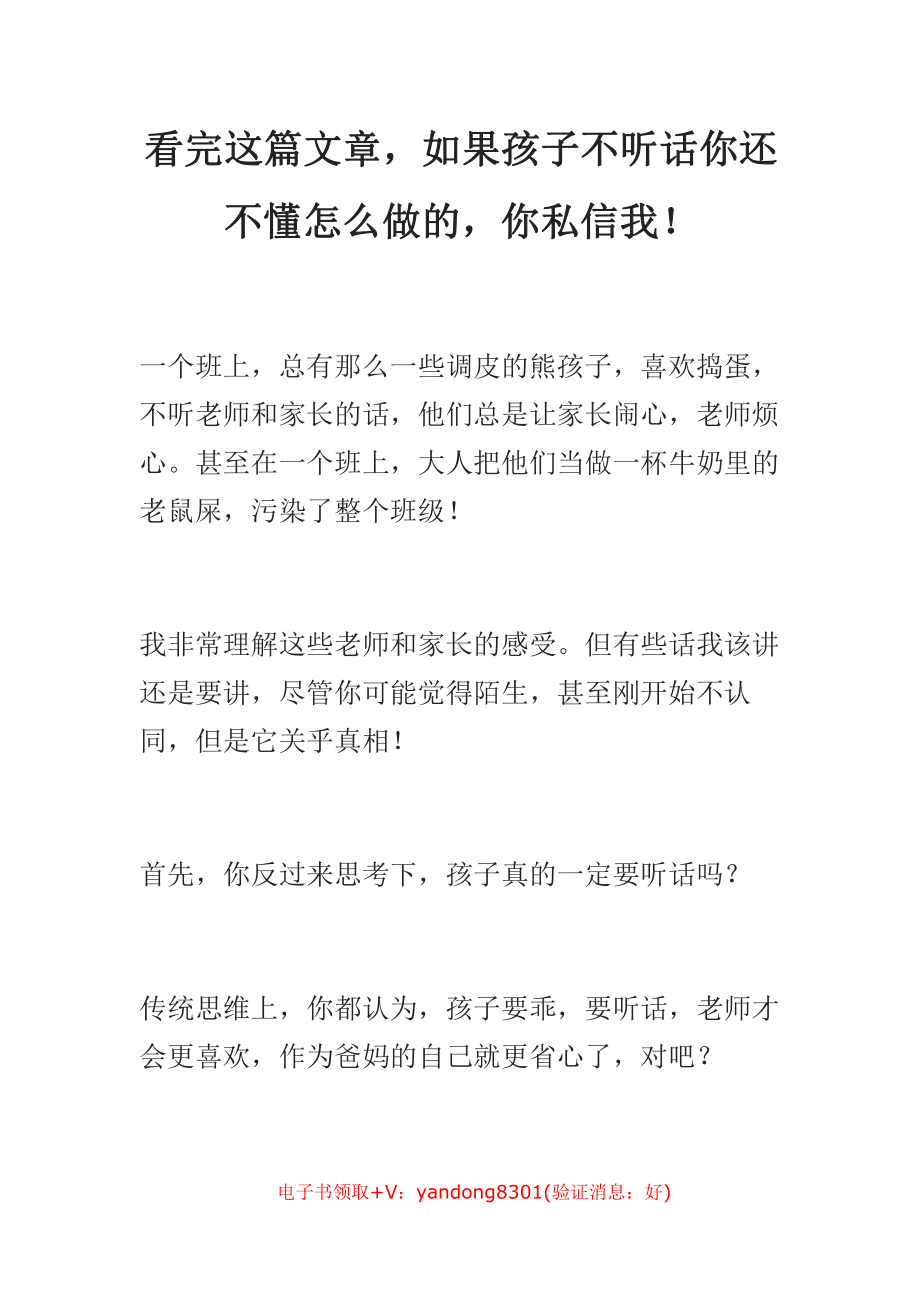 看完这篇文章，如果孩子不听话你还不懂怎么做的，你私信我！

一个班上，总有那么一些调皮的熊孩子，喜欢捣蛋，不听老师和家长的话，他们总是让家长闹心，老师烦心。甚至在一个班上，大人把他们当做一杯牛奶里的老鼠屎，污染了整个班级！

我非常理解这些老师和家长的感受。但有些话我该讲还是要讲，尽管你可能觉得陌生，甚至刚开始不认同，但是它关乎真相！

首先，你反过来思考下，孩子真的一定要听话吗？

传统思维上，你都认为，孩子要乖，要听话，老师才会更喜欢，作为爸妈的自己就更省心了，对吧？

电子书领取+V：yandong8301(验证消息：好)